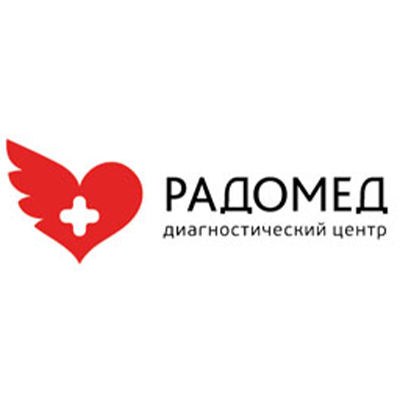 РАДОМЕД
диагностический центр